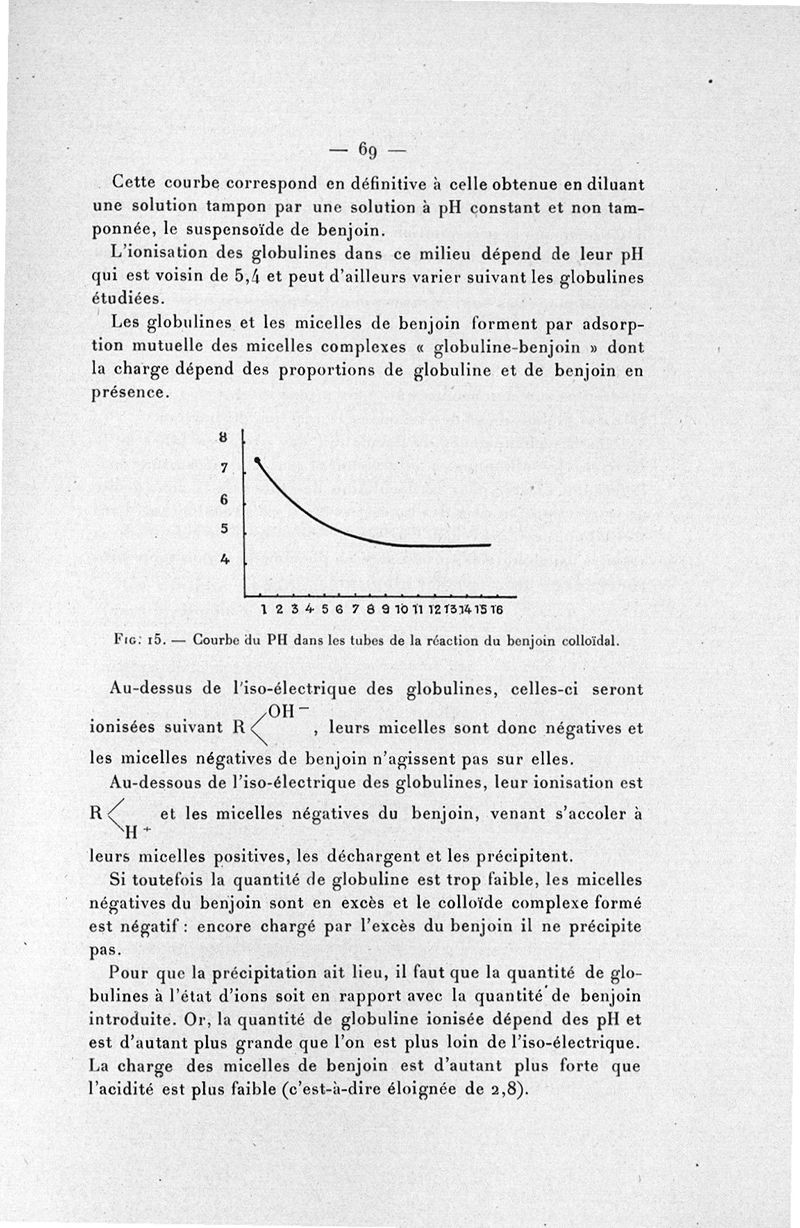 — 69 —

Cette courbe correspond en définitive à celle obtenue en diluant une solution tampon par une solution à pH constant et non tamponnée, le suspensoïde de benjoin.

L'ionisation des globulines dans ce milieu dépend de leur pH qui est voisin de 5,4 et peut d'ailleurs varier suivant les globulines étudiées.

Les globulines et les micelles de benjoin forment par adsorption mutuelle des micelles complexes « globuline-benjoin » dont la charge dépend des proportions de globuline et de benjoin en présence.

8
7
6
5
4
1 2 3 4 5 6 7 8 9 10 11 12 13 14 15 16

Fig. 15. — Courbe du PH dans les tubes de la réaction du benjoin colloïdal.

Au-dessus de l'iso-électrique des globulines, celles-ci seront ionisées suivant $R\langle^{OH^-}$, leurs micelles sont donc négatives et les micelles négatives de benjoin n'agissent pas sur elles.

Au-dessous de l'iso-électrique des globulines, leur ionisation est $R\langle_{H^+}$ et les micelles négatives du benjoin, venant s'accoler à leurs micelles positives, les déchargent et les précipitent.

Si toutefois la quantité de globuline est trop faible, les micelles négatives du benjoin sont en excès et le colloïde complexe formé est négatif : encore chargé par l'excès du benjoin il ne précipite pas.

Pour que la précipitation ait lieu, il faut que la quantité de globulines à l'état d'ions soit en rapport avec la quantité de benjoin introduite. Or, la quantité de globuline ionisée dépend des pH et est d'autant plus grande que l'on est plus loin de l'iso-électrique. La charge des micelles de benjoin est d'autant plus forte que l'acidité est plus faible (c'est-à-dire éloignée de 2,8).